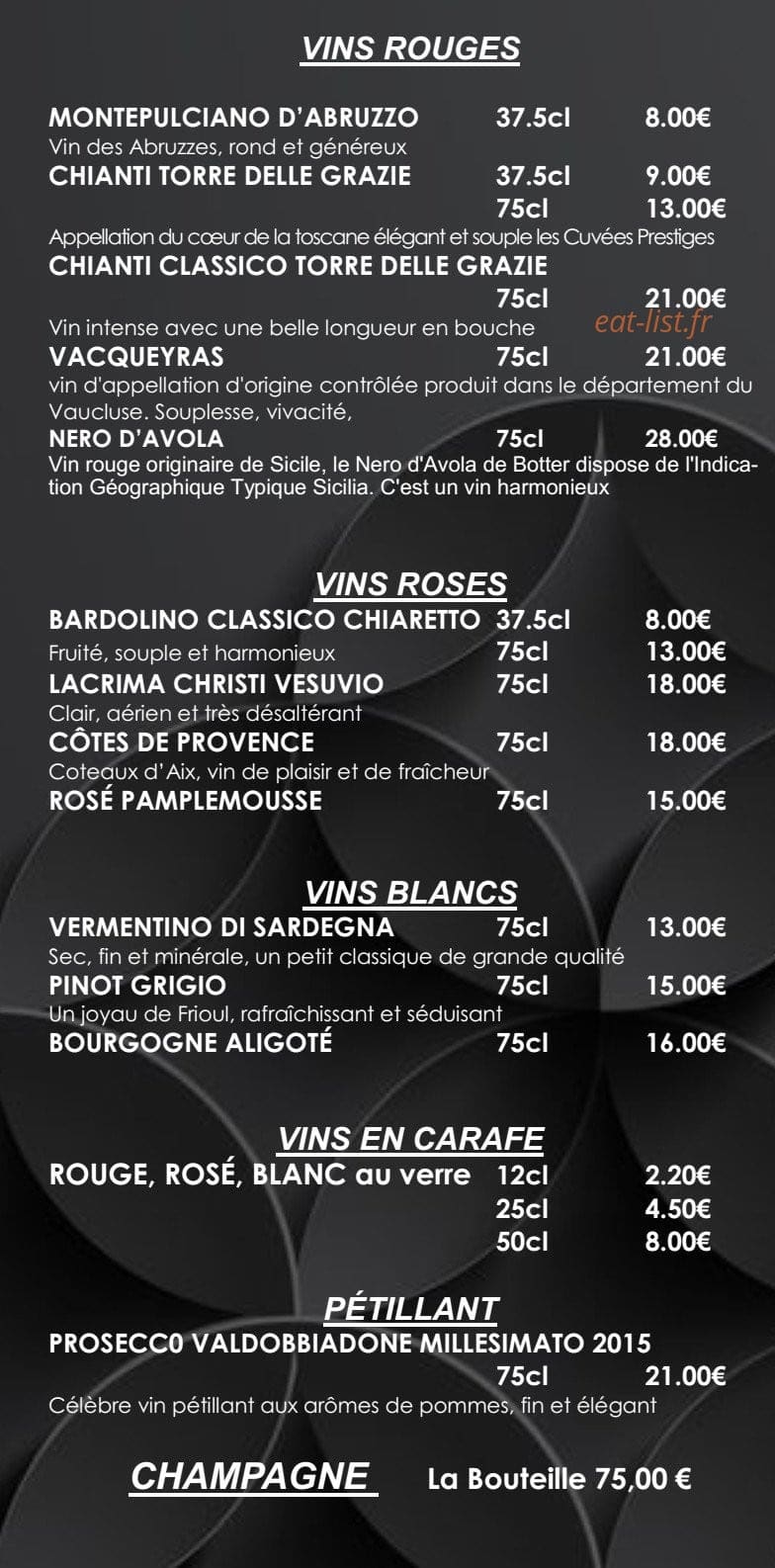 VINS ROUGES

MONTEPULCIANO D'ABRUZZO 37.5cl 8.00€
Vin des Abruzzes, rond et généreux
CHIANTI TORRE DELLE GRAZIE 37.5cl 9.00€
75cl 13.00€
Appellation du cœur de la toscane élégant et souple les Cuvées Prestiges
CHIANTI CLASSICO TORRE DELLE GRAZIE
75cl 21.00€
Vin intense avec une belle longueur en bouche
VACQUEYRAS 75cl 21.00€
vin d'appellation d'origine contrôlée produit dans le département du Vaucluse. Souplesse, vivacité,
NERO D'AVOLA 75cl 28.00€
Vin rouge originaire de Sicile, le Nero d'Avola de Botter dispose de l'Indication Géographique Typique Sicilia. C'est un vin harmonieux

VINS ROSES
BARDOLINO CLASSICO CHIARETTO 37.5cl 8.00€
Fruité, souple et harmonieux 75cl 13.00€
LACRIMA CHRISTI VESUVIO 75cl 18.00€
Clair, aérien et très désaltérant
CÔTES DE PROVENCE 75cl 18.00€
Coteaux d'Aix, vin de plaisir et de fraîcheur
ROSÉ PAMPLEMOUSSE 75cl 15.00€

VINS BLANCS
VERMENTINO DI SARDEGNA 75cl 13.00€
Sec, fin et minérale, un petit classique de grande qualité
PINOT GRIGIO 75cl 15.00€
Un joyau de Frioul, rafraîchissant et séduisant
BOURGOGNE ALIGOTÉ 75cl 16.00€

VINS EN CARAFE
ROUGE, ROSÉ, BLANC au verre 12cl 2.20€
25cl 4.50€
50cl 8.00€

PÉTILLANT
PROSECC0 VALDOBBIADONE MILLESIMATO 2015
75cl 21.00€
Célèbre vin pétillant aux arômes de pommes, fin et élégant

CHAMPAGNE La Bouteille 75,00 €

eat-list.fr